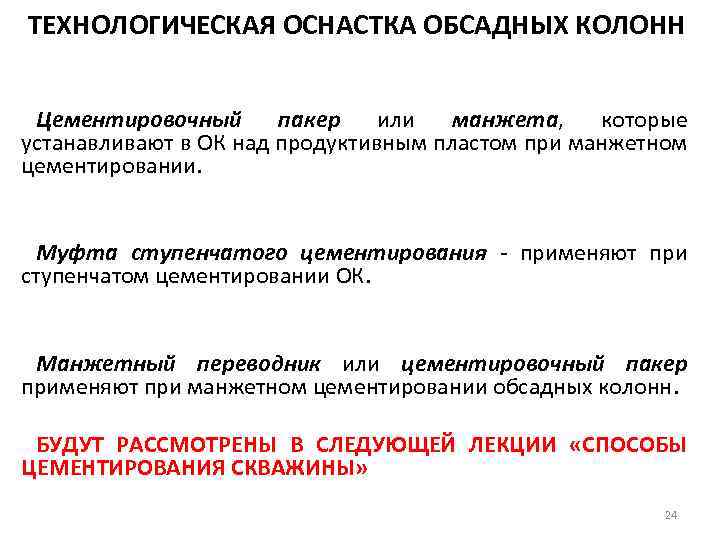 ТЕХНОЛОГИЧЕСКАЯ ОСНАСТКА ОБСАДНЫХ КОЛОНН

Цементировочный пакер или манжета, которые устанавливают в ОК над продуктивным пластом при манжетном цементировании.

Муфта ступенчатого цементирования - применяют при ступенчатом цементировании ОК.

Манжетный переводник или цементировочный пакер применяют при манжетном цементировании обсадных колонн.

БУДУТ РАССМОТРЕНЫ В СЛЕДУЮЩЕЙ ЛЕКЦИИ «СПОСОБЫ ЦЕМЕНТИРОВАНИЯ СКВАЖИНЫ»

24